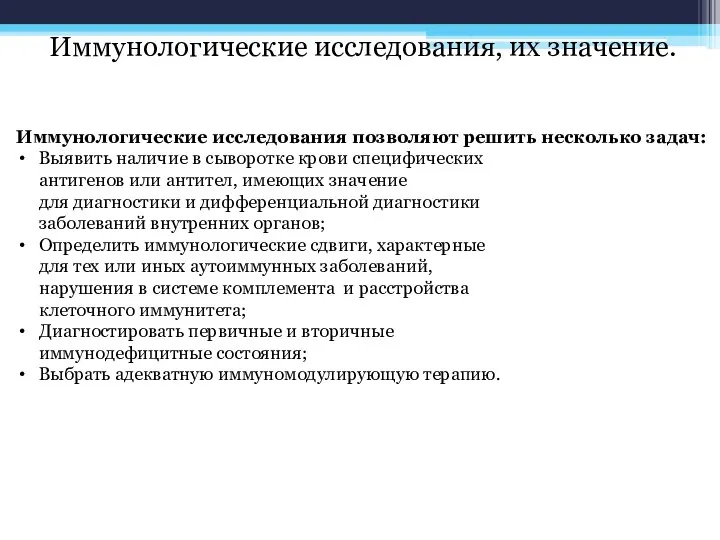 Иммунологические исследования, их значение.

Иммунологические исследования позволяют решить несколько задач:
• Выявить наличие в сыворотке крови специфических антигенов или антител, имеющих значение для диагностики и дифференциальной диагностики заболеваний внутренних органов;
• Определить иммунологические сдвиги, характерные для тех или иных аутоиммунных заболеваний, нарушения в системе комплемента и расстройства клеточного иммунитета;
• Диагностировать первичные и вторичные иммунодефицитные состояния;
• Выбрать адекватную иммуномодулирующую терапию.